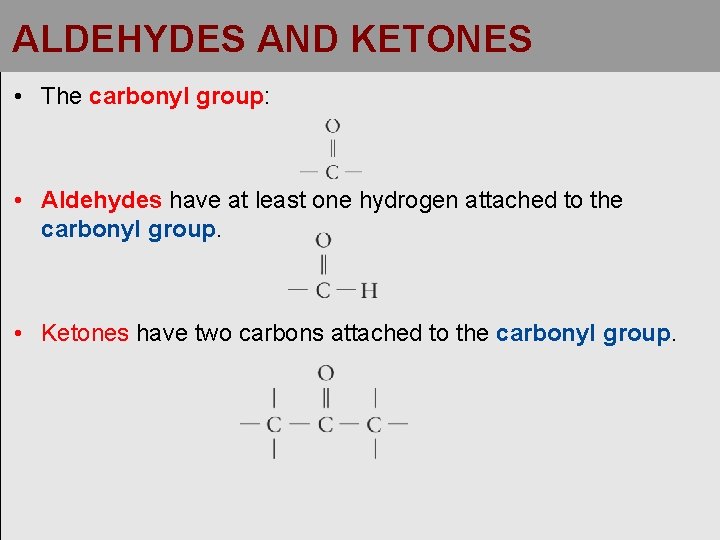 ALDEHYDES AND KETONES

• The carbonyl group:

O
‖
— C —

• Aldehydes have at least one hydrogen attached to the carbonyl group.

O
‖
— C — H

• Ketones have two carbons attached to the carbonyl group.

O
| ‖ |
— C — C — C —
| |